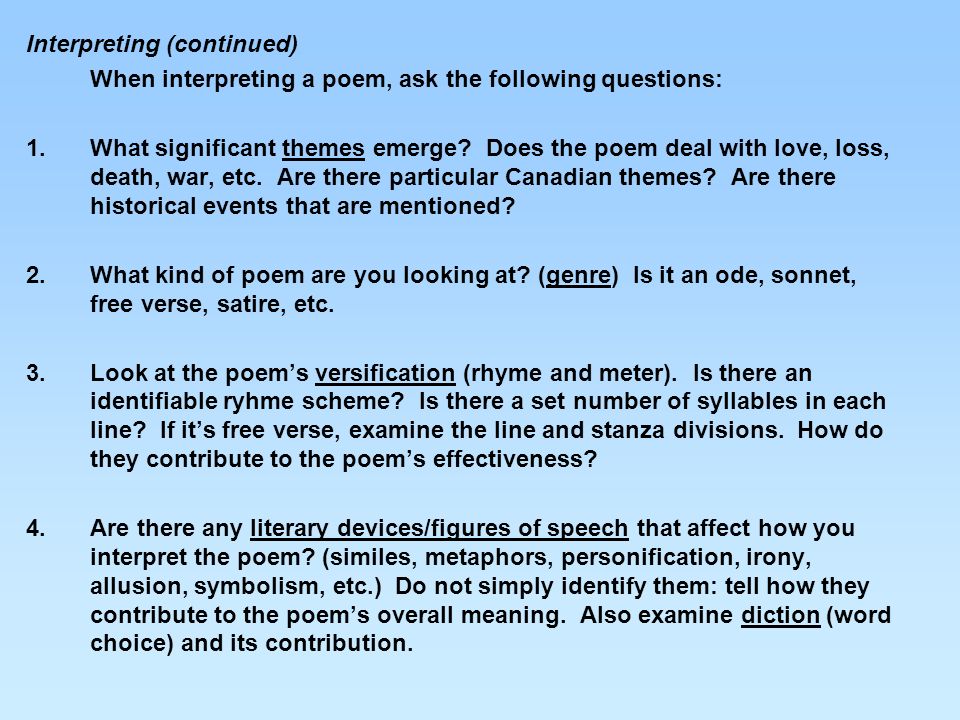 Interpreting (continued)

When interpreting a poem, ask the following questions:

1. What significant themes emerge? Does the poem deal with love, loss, death, war, etc. Are there particular Canadian themes? Are there historical events that are mentioned?

2. What kind of poem are you looking at? (genre) Is it an ode, sonnet, free verse, satire, etc.

3. Look at the poem's versification (rhyme and meter). Is there an identifiable ryhme scheme? Is there a set number of syllables in each line? If it's free verse, examine the line and stanza divisions. How do they contribute to the poem's effectiveness?

4. Are there any literary devices/figures of speech that affect how you interpret the poem? (similes, metaphors, personification, irony, allusion, symbolism, etc.) Do not simply identify them: tell how they contribute to the poem's overall meaning. Also examine diction (word choice) and its contribution.